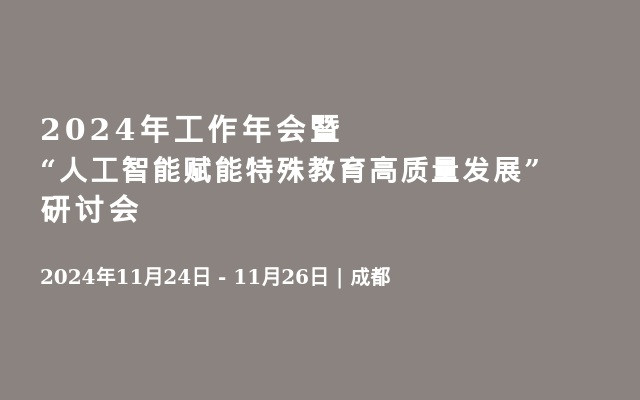 2024年工作年会暨
“人工智能赋能特殊教育高质量发展”
研讨会

2024年11月24日 - 11月26日 | 成都